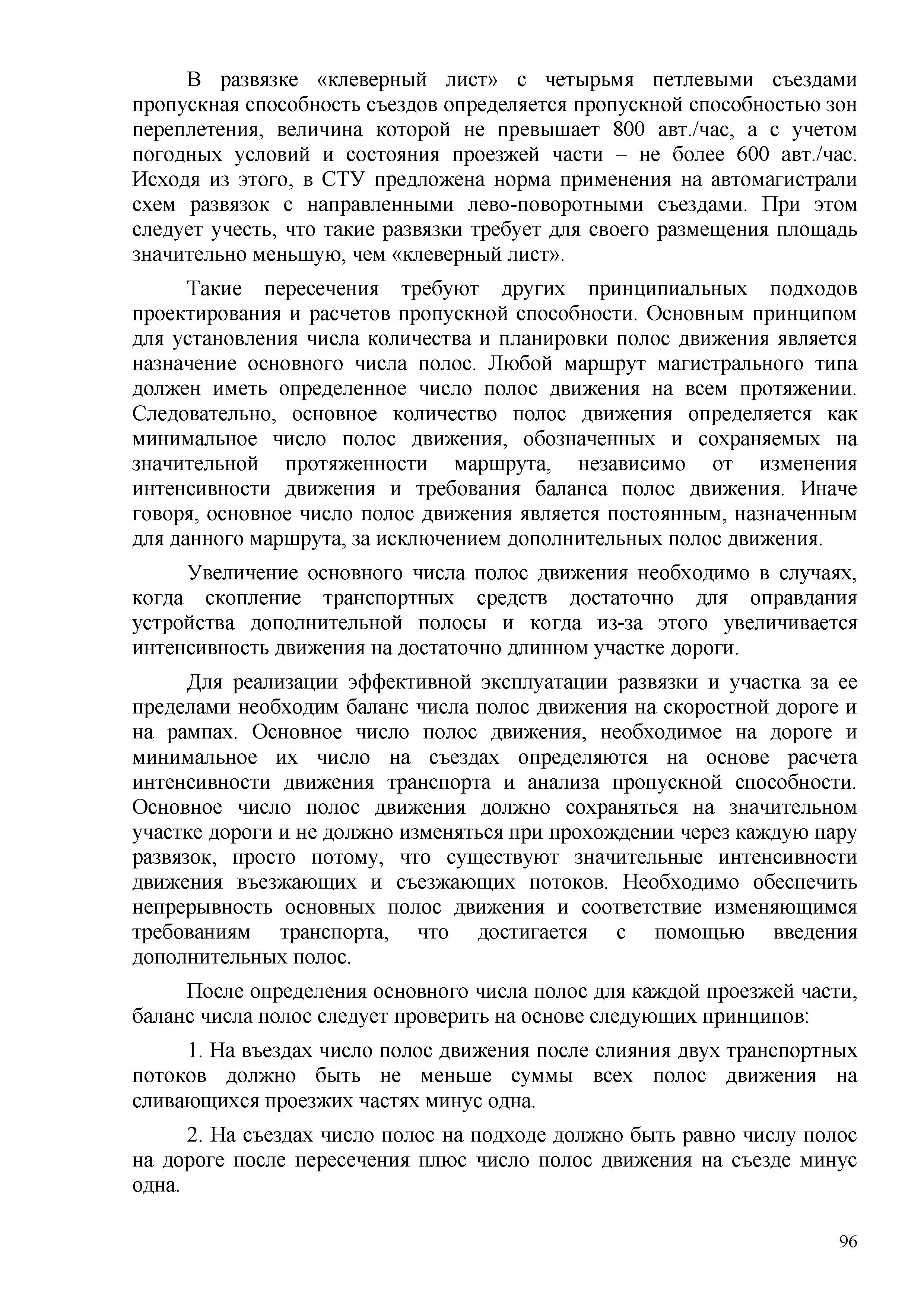 В развязке «клеверный лист» с четырьмя петлевыми съездами пропускная способность съездов определяется пропускной способностью зон переплетения, величина которой не превышает 800 авт./час, а с учетом погодных условий и состояния проезжей части – не более 600 авт./час. Исходя из этого, в СТУ предложена норма применения на автомагистрали схем развязок с направленными лево-поворотными съездами. При этом следует учесть, что такие развязки требует для своего размещения площадь значительно меньшую, чем «клеверный лист».

Такие пересечения требуют других принципиальных подходов проектирования и расчетов пропускной способности. Основным принципом для установления числа количества и планировки полос движения является назначение основного числа полос. Любой маршрут магистрального типа должен иметь определенное число полос движения на всем протяжении. Следовательно, основное количество полос движения определяется как минимальное число полос движения, обозначенных и сохраняемых на значительной протяженности маршрута, независимо от изменения интенсивности движения и требования баланса полос движения. Иначе говоря, основное число полос движения является постоянным, назначенным для данного маршрута, за исключением дополнительных полос движения.

Увеличение основного числа полос движения необходимо в случаях, когда скопление транспортных средств достаточно для оправдания устройства дополнительной полосы и когда из-за этого увеличивается интенсивность движения на достаточно длинном участке дороги.

Для реализации эффективной эксплуатации развязки и участка за ее пределами необходим баланс числа полос движения на скоростной дороге и на рампах. Основное число полос движения, необходимое на дороге и минимальное их число на съездах определяются на основе расчета интенсивности движения транспорта и анализа пропускной способности. Основное число полос движения должно сохраняться на значительном участке дороги и не должно изменяться при прохождении через каждую пару развязок, просто потому, что существуют значительные интенсивности движения въезжающих и съезжающих потоков. Необходимо обеспечить непрерывность основных полос движения и соответствие изменяющимся требованиям транспорта, что достигается с помощью введения дополнительных полос.

После определения основного числа полос для каждой проезжей части, баланс числа полос следует проверить на основе следующих принципов:

1. На въездах число полос движения после слияния двух транспортных потоков должно быть не меньше суммы всех полос движения на сливающихся проезжих частях минус одна.

2. На съездах число полос на подходе должно быть равно числу полос на дороге после пересечения плюс число полос движения на съезде минус одна.

96